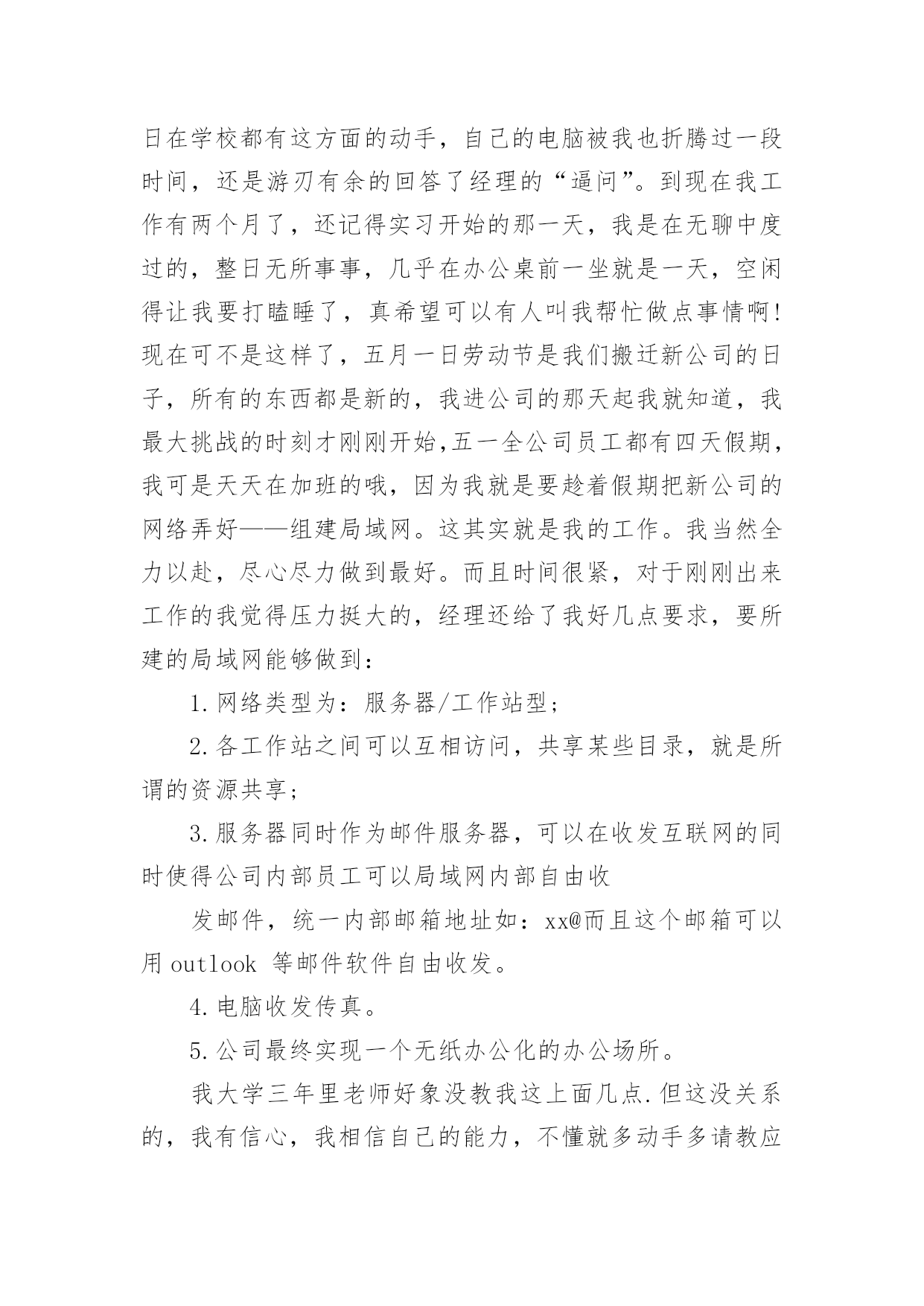 日在学校都有这方面的动手，自己的电脑被我也折腾过一段时间，还是游刃有余的回答了经理的“逼问”。到现在我工作有两个月了，还记得实习开始的那一天，我是在无聊中度过的，整日无所事事，几乎在办公桌前一坐就是一天，空闲得让我要打瞌睡了，真希望可以有人叫我帮忙做点事情啊!现在可不是这样了，五月一日劳动节是我们搬迁新公司的日子，所有的东西都是新的，我进公司的那天起我就知道，我最大挑战的时刻才刚刚开始,五一全公司员工都有四天假期，我可是天天在加班的哦，因为我就是要趁着假期把新公司的网络弄好——组建局域网。这其实就是我的工作。我当然全力以赴，尽心尽力做到最好。而且时间很紧，对于刚刚出来工作的我觉得压力挺大的，经理还给了我好几点要求，要所建的局域网能够做到：

1.网络类型为：服务器/工作站型；

2.各工作站之间可以互相访问，共享某些目录，就是所谓的资源共享；

3.服务器同时作为邮件服务器，可以在收发互联网的同时使得公司内部员工可以局域网内部自由收

发邮件，统一内部邮箱地址如：xx@而且这个邮箱可以用 outlook 等邮件软件自由收发。

4.电脑收发传真。

5.公司最终实现一个无纸办公化的办公场所。

我大学三年里老师好象没教我这上面几点.但这没关系的，我有信心，我相信自己的能力，不懂就多动手多请教应